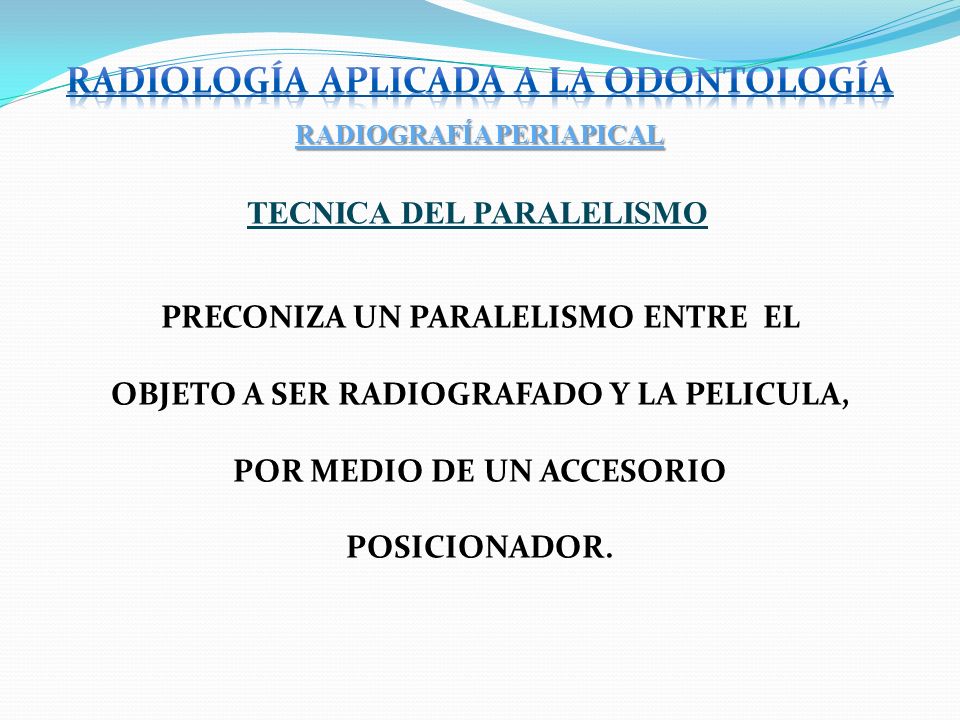 RADIOLOGÍA APLICADA A LA ODONTOLOGÍA

RADIOGRAFÍA PERIAPICAL

TECNICA DEL PARALELISMO

PRECONIZA UN PARALELISMO ENTRE EL OBJETO A SER RADIOGRAFADO Y LA PELICULA, POR MEDIO DE UN ACCESORIO POSICIONADOR.